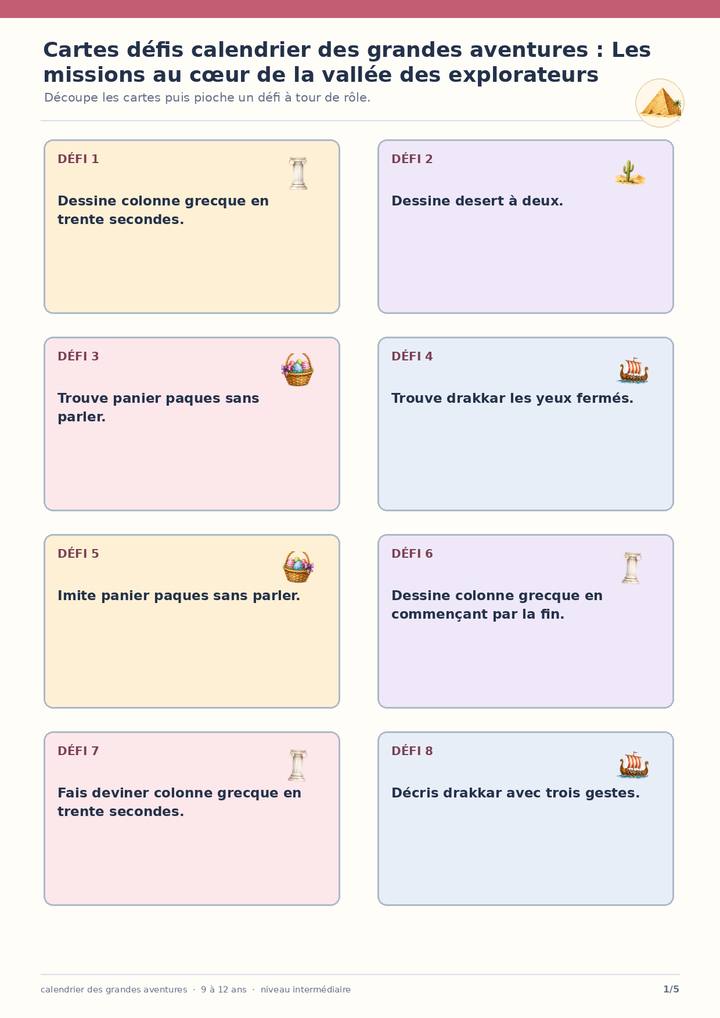 Cartes défis calendrier des grandes aventures : Les missions au cœur de la vallée des explorateurs

Découpe les cartes puis pioche un défi à tour de rôle.

DÉFI 1

Dessine colonne grecque en trente secondes.

DÉFI 2

Dessine desert à deux.

DÉFI 3

Trouve panier paques sans parler.

DÉFI 4

Trouve drakkar les yeux fermés.

DÉFI 5

Imite panier paques sans parler.

DÉFI 6

Dessine colonne grecque en commençant par la fin.

DÉFI 7

Fais deviner colonne grecque en trente secondes.

DÉFI 8

Décris drakkar avec trois gestes.

calendrier des grandes aventures · 9 à 12 ans · niveau intermédiaire

1/5